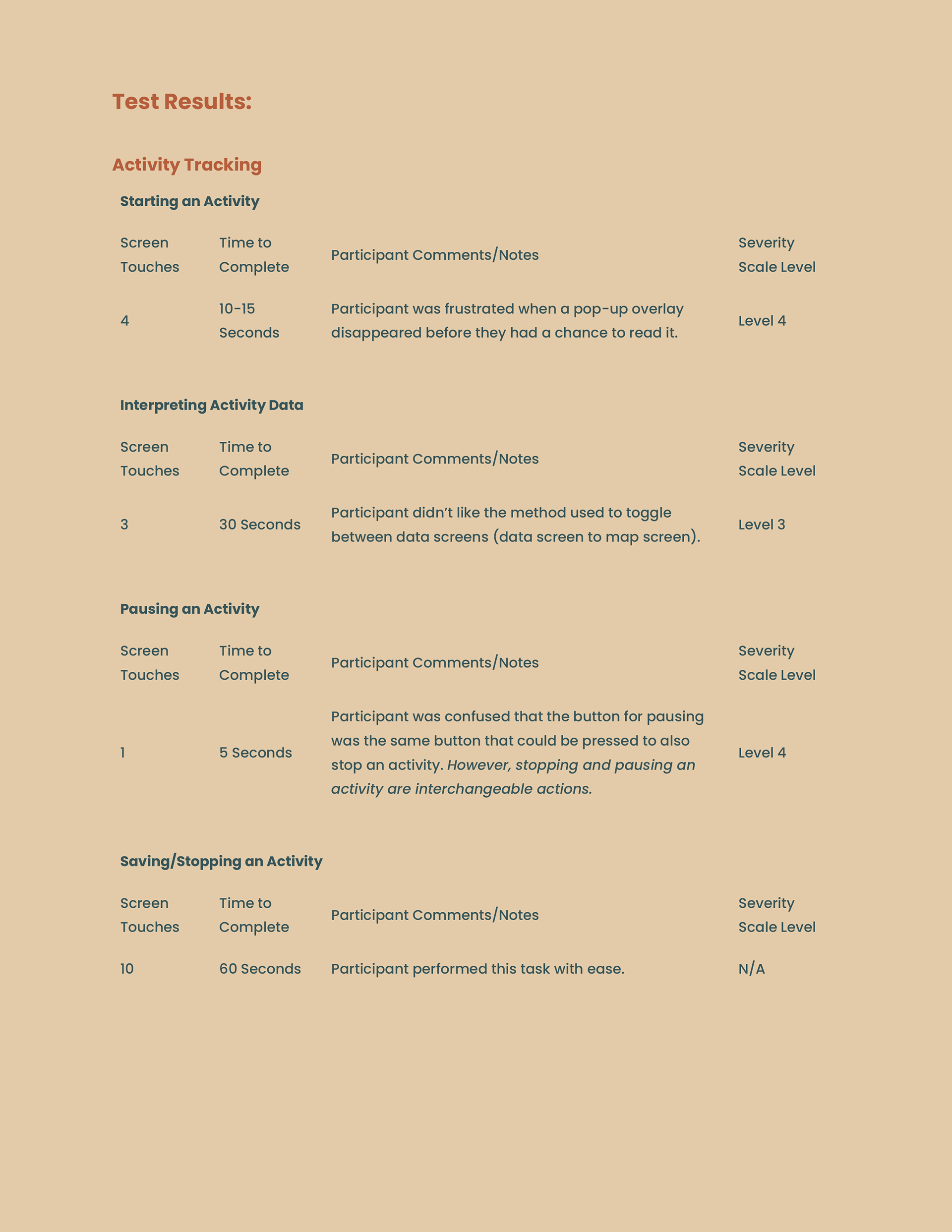 Test Results:

Activity Tracking

Starting an Activity

| Screen Touches | Time to Complete | Participant Comments/Notes | Severity Scale Level |
|---|---|---|---|
| 4 | 10-15 Seconds | Participant was frustrated when a pop-up overlay disappeared before they had a chance to read it. | Level 4 |

Interpreting Activity Data

| Screen Touches | Time to Complete | Participant Comments/Notes | Severity Scale Level |
|---|---|---|---|
| 3 | 30 Seconds | Participant didn’t like the method used to toggle between data screens (data screen to map screen). | Level 3 |

Pausing an Activity

| Screen Touches | Time to Complete | Participant Comments/Notes | Severity Scale Level |
|---|---|---|---|
| 1 | 5 Seconds | Participant was confused that the button for pausing was the same button that could be pressed to also stop an activity. However, stopping and pausing an activity are interchangeable actions. | Level 4 |

Saving/Stopping an Activity

| Screen Touches | Time to Complete | Participant Comments/Notes | Severity Scale Level |
|---|---|---|---|
| 10 | 60 Seconds | Participant performed this task with ease. | N/A |